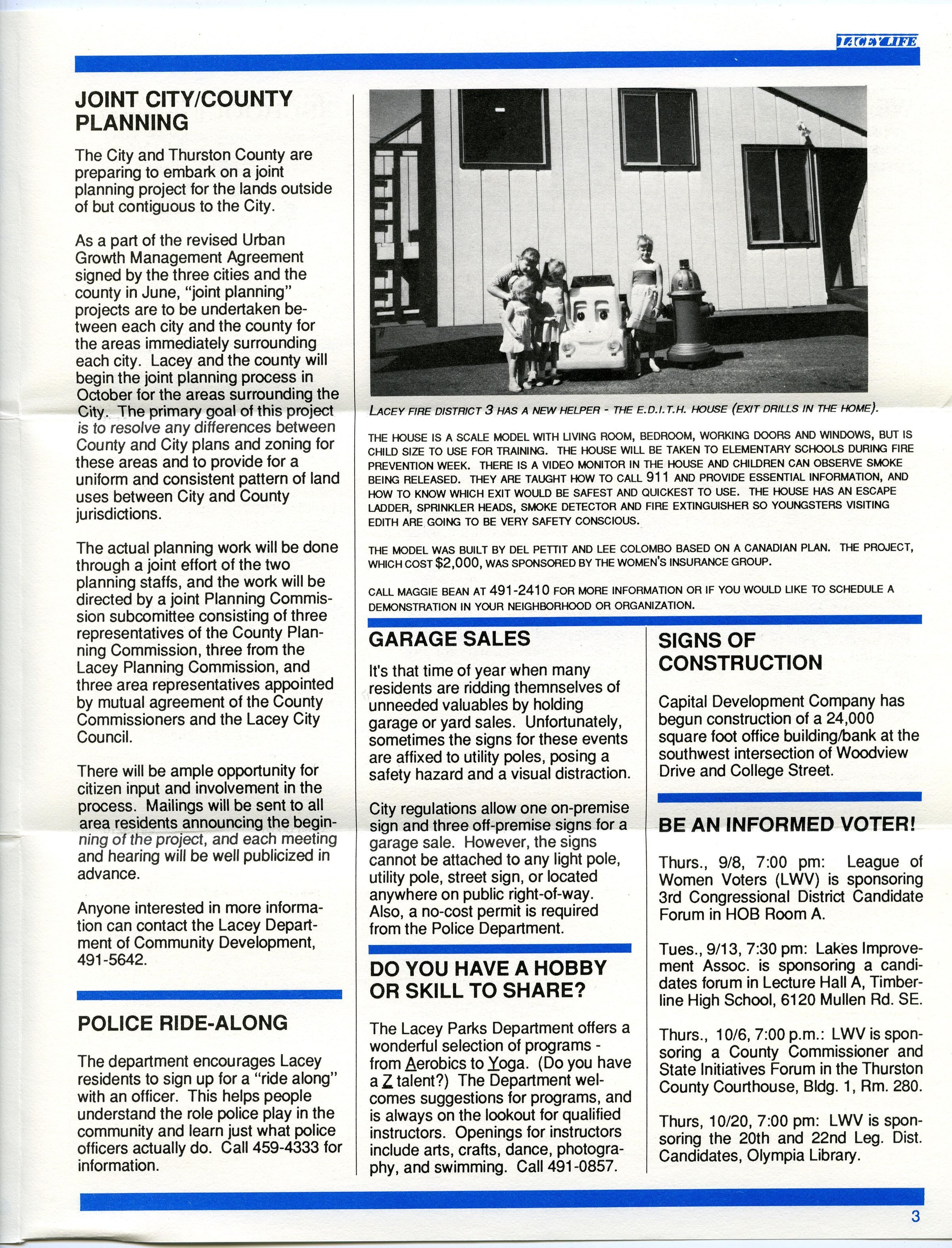 LACEY LIFE

JOINT CITY/COUNTY PLANNING

The City and Thurston County are preparing to embark on a joint planning project for the lands outside of but contiguous to the City.

As a part of the revised Urban Growth Management Agreement signed by the three cities and the county in June, "joint planning" projects are to be undertaken between each city and the county for the areas immediately surrounding each city. Lacey and the county will begin the joint planning process in October for the areas surrounding the City. The primary goal of this project is to resolve any differences between County and City plans and zoning for these areas and to provide for a uniform and consistent pattern of land uses between City and County jurisdictions.

The actual planning work will be done through a joint effort of the two planning staffs, and the work will be directed by a joint Planning Commission subcomittee consisting of three representatives of the County Planning Commission, three from the Lacey Planning Commission, and three area representatives appointed by mutual agreement of the County Commissioners and the Lacey City Council.

There will be ample opportunity for citizen input and involvement in the process. Mailings will be sent to all area residents announcing the beginning of the project, and each meeting and hearing will be well publicized in advance.

Anyone interested in more information can contact the Lacey Department of Community Development, 491-5642.

POLICE RIDE-ALONG

The department encourages Lacey residents to sign up for a "ride along" with an officer. This helps people understand the role police play in the community and learn just what police officers actually do. Call 459-4333 for information.

LACEY FIRE DISTRICT 3 HAS A NEW HELPER - THE E.D.I.T.H. HOUSE (EXIT DRILLS IN THE HOME).

THE HOUSE IS A SCALE MODEL WITH LIVING ROOM, BEDROOM, WORKING DOORS AND WINDOWS, BUT IS CHILD SIZE TO USE FOR TRAINING. THE HOUSE WILL BE TAKEN TO ELEMENTARY SCHOOLS DURING FIRE PREVENTION WEEK. THERE IS A VIDEO MONITOR IN THE HOUSE AND CHILDREN CAN OBSERVE SMOKE BEING RELEASED. THEY ARE TAUGHT HOW TO CALL 911 AND PROVIDE ESSENTIAL INFORMATION, AND HOW TO KNOW WHICH EXIT WOULD BE SAFEST AND QUICKEST TO USE. THE HOUSE HAS AN ESCAPE LADDER, SPRINKLER HEADS, SMOKE DETECTOR AND FIRE EXTINGUISHER SO YOUNGSTERS VISITING EDITH ARE GOING TO BE VERY SAFETY CONSCIOUS.

THE MODEL WAS BUILT BY DEL PETTIT AND LEE COLOMBO BASED ON A CANADIAN PLAN. THE PROJECT, WHICH COST $2,000, WAS SPONSORED BY THE WOMEN'S INSURANCE GROUP.

CALL MAGGIE BEAN AT 491-2410 FOR MORE INFORMATION OR IF YOU WOULD LIKE TO SCHEDULE A DEMONSTRATION IN YOUR NEIGHBORHOOD OR ORGANIZATION.

GARAGE SALES

It's that time of year when many residents are ridding themnselves of unneeded valuables by holding garage or yard sales. Unfortunately, sometimes the signs for these events are affixed to utility poles, posing a safety hazard and a visual distraction.

City regulations allow one on-premise sign and three off-premise signs for a garage sale. However, the signs cannot be attached to any light pole, utility pole, street sign, or located anywhere on public right-of-way. Also, a no-cost permit is required from the Police Department.

DO YOU HAVE A HOBBY OR SKILL TO SHARE?

The Lacey Parks Department offers a wonderful selection of programs - from Aerobics to Yoga. (Do you have a Z talent?) The Department welcomes suggestions for programs, and is always on the lookout for qualified instructors. Openings for instructors include arts, crafts, dance, photography, and swimming. Call 491-0857.

SIGNS OF CONSTRUCTION

Capital Development Company has begun construction of a 24,000 square foot office building/bank at the southwest intersection of Woodview Drive and College Street.

BE AN INFORMED VOTER!

Thurs., 9/8, 7:00 pm: League of Women Voters (LWV) is sponsoring 3rd Congressional District Candidate Forum in HOB Room A.

Tues., 9/13, 7:30 pm: Lakes Improvement Assoc. is sponsoring a candidates forum in Lecture Hall A, Timberline High School, 6120 Mullen Rd. SE.

Thurs., 10/6, 7:00 p.m.: LWV is sponsoring a County Commissioner and State Initiatives Forum in the Thurston County Courthouse, Bldg. 1, Rm. 280.

Thurs, 10/20, 7:00 pm: LWV is sponsoring the 20th and 22nd Leg. Dist. Candidates, Olympia Library.

3